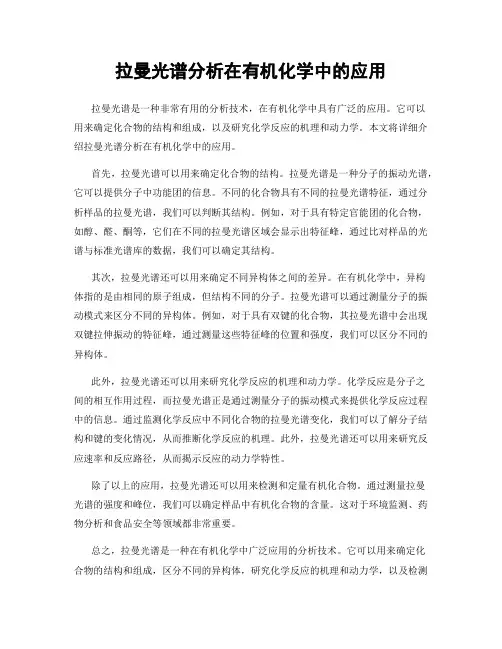 拉曼光谱分析在有机化学中的应用

拉曼光谱是一种非常有用的分析技术，在有机化学中具有广泛的应用。它可以用来确定化合物的结构和组成，以及研究化学反应的机理和动力学。本文将详细介绍拉曼光谱分析在有机化学中的应用。

首先，拉曼光谱可以用来确定化合物的结构。拉曼光谱是一种分子的振动光谱，它可以提供分子中功能团的信息。不同的化合物具有不同的拉曼光谱特征，通过分析样品的拉曼光谱，我们可以判断其结构。例如，对于具有特定官能团的化合物，如醇、醛、酮等，它们在不同的拉曼光谱区域会显示出特征峰，通过比对样品的光谱与标准光谱库的数据，我们可以确定其结构。

其次，拉曼光谱还可以用来确定不同异构体之间的差异。在有机化学中，异构体指的是由相同的原子组成，但结构不同的分子。拉曼光谱可以通过测量分子的振动模式来区分不同的异构体。例如，对于具有双键的化合物，其拉曼光谱中会出现双键拉伸振动的特征峰，通过测量这些特征峰的位置和强度，我们可以区分不同的异构体。

此外，拉曼光谱还可以用来研究化学反应的机理和动力学。化学反应是分子之间的相互作用过程，而拉曼光谱正是通过测量分子的振动模式来提供化学反应过程中的信息。通过监测化学反应中不同化合物的拉曼光谱变化，我们可以了解分子结构和键的变化情况，从而推断化学反应的机理。此外，拉曼光谱还可以用来研究反应速率和反应路径，从而揭示反应的动力学特性。

除了以上的应用，拉曼光谱还可以用来检测和定量有机化合物。通过测量拉曼光谱的强度和峰位，我们可以确定样品中有机化合物的含量。这对于环境监测、药物分析和食品安全等领域都非常重要。

总之，拉曼光谱是一种在有机化学中广泛应用的分析技术。它可以用来确定化合物的结构和组成，区分不同的异构体，研究化学反应的机理和动力学，以及检测